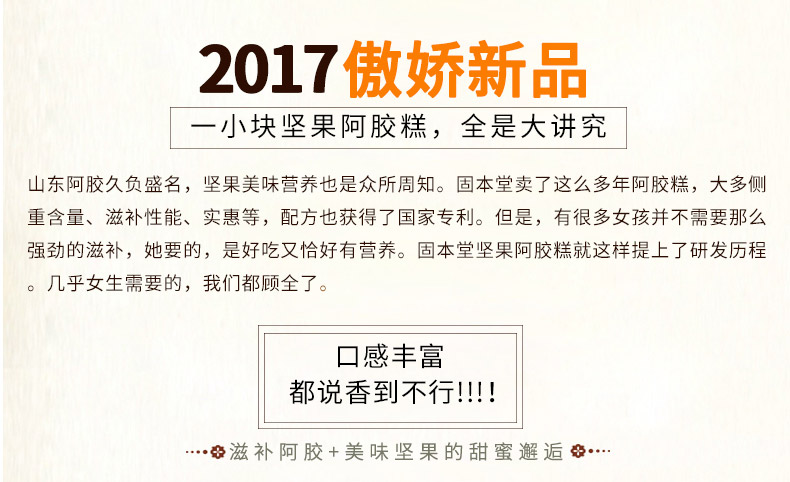 2017傲娇新品

一小块坚果阿胶糕，全是大讲究

山东阿胶久负盛名，坚果美味营养也是众所周知。固本堂卖了这么多年阿胶糕，大多侧重含量、滋补性能、实惠等，配方也获得了国家专利。但是，有很多女孩并不需要那么强劲的滋补，她要的，是好吃又恰好有营养。固本堂坚果阿胶糕就这样提上了研发历程。几乎女生需要的，我们都顾全了。

口感丰富
都说香到不行!!!!

滋补阿胶+美味坚果的甜蜜邂逅